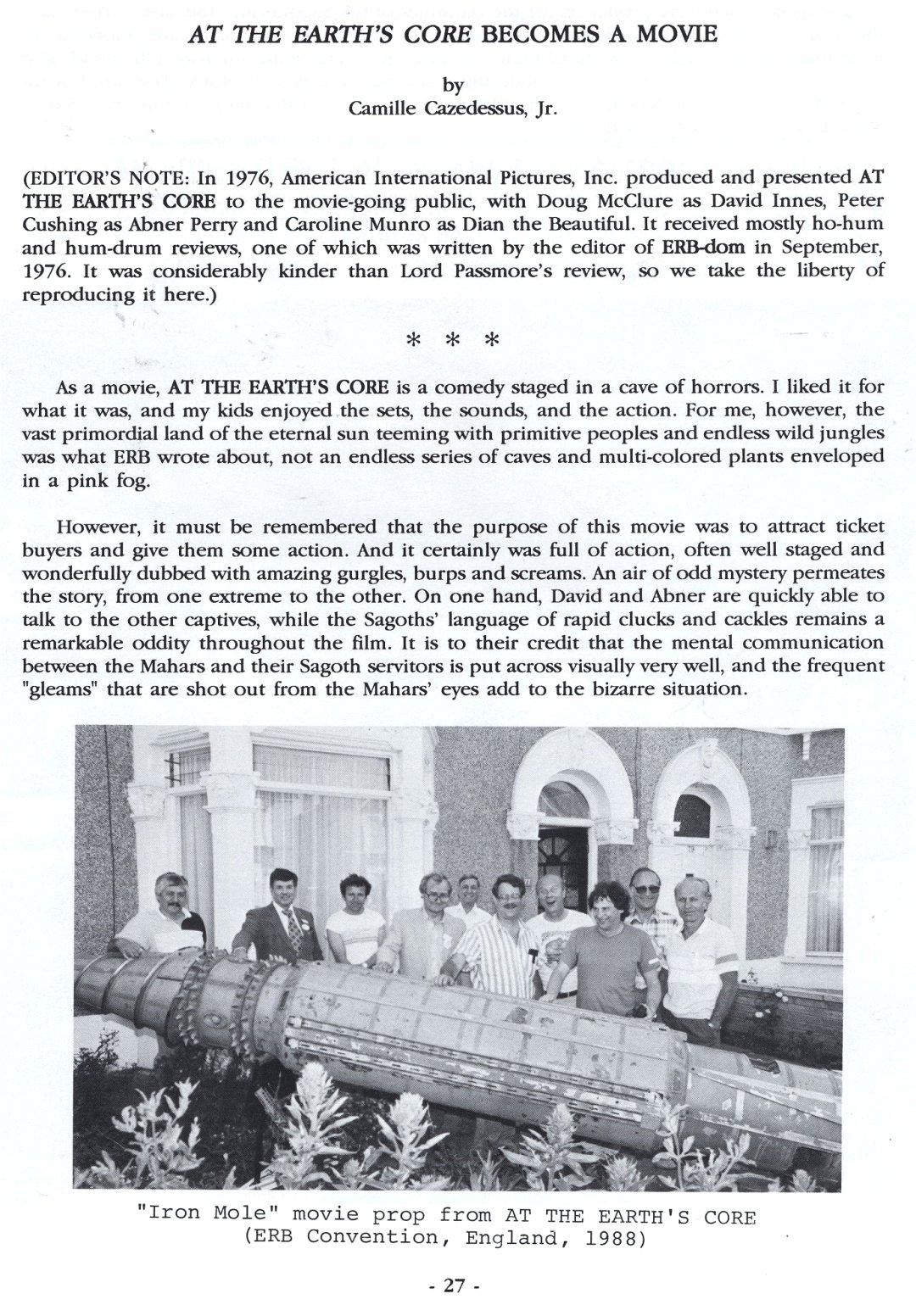 AT THE EARTH'S CORE BECOMES A MOVIE

by
Camille Cazedessus, Jr.

(EDITOR'S NOTE: In 1976, American International Pictures, Inc. produced and presented AT THE EARTH'S CORE to the movie-going public, with Doug McClure as David Innes, Peter Cushing as Abner Perry and Caroline Munro as Dian the Beautiful. It received mostly ho-hum and hum-drum reviews, one of which was written by the editor of ERB-dom in September, 1976. It was considerably kinder than Lord Passmore's review, so we take the liberty of reproducing it here.)

* * *

As a movie, AT THE EARTH'S CORE is a comedy staged in a cave of horrors. I liked it for what it was, and my kids enjoyed the sets, the sounds, and the action. For me, however, the vast primordial land of the eternal sun teeming with primitive peoples and endless wild jungles was what ERB wrote about, not an endless series of caves and multi-colored plants enveloped in a pink fog.

However, it must be remembered that the purpose of this movie was to attract ticket buyers and give them some action. And it certainly was full of action, often well staged and wonderfully dubbed with amazing gurgles, burps and screams. An air of odd mystery permeates the story, from one extreme to the other. On one hand, David and Abner are quickly able to talk to the other captives, while the Sagoths' language of rapid clucks and cackles remains a remarkable oddity throughout the film. It is to their credit that the mental communication between the Mahars and their Sagoth servitors is put across visually very well, and the frequent "gleams" that are shot out from the Mahars' eyes add to the bizarre situation.

"Iron Mole" movie prop from AT THE EARTH'S CORE
(ERB Convention, England, 1988)

- 27 -